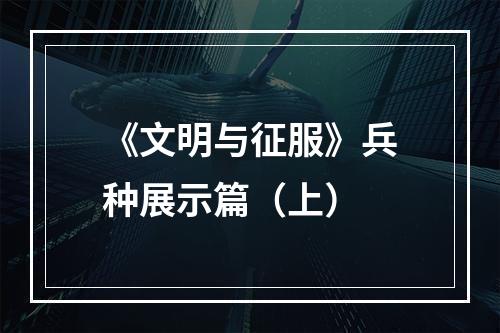 《文明与征服》兵种展示篇（上）